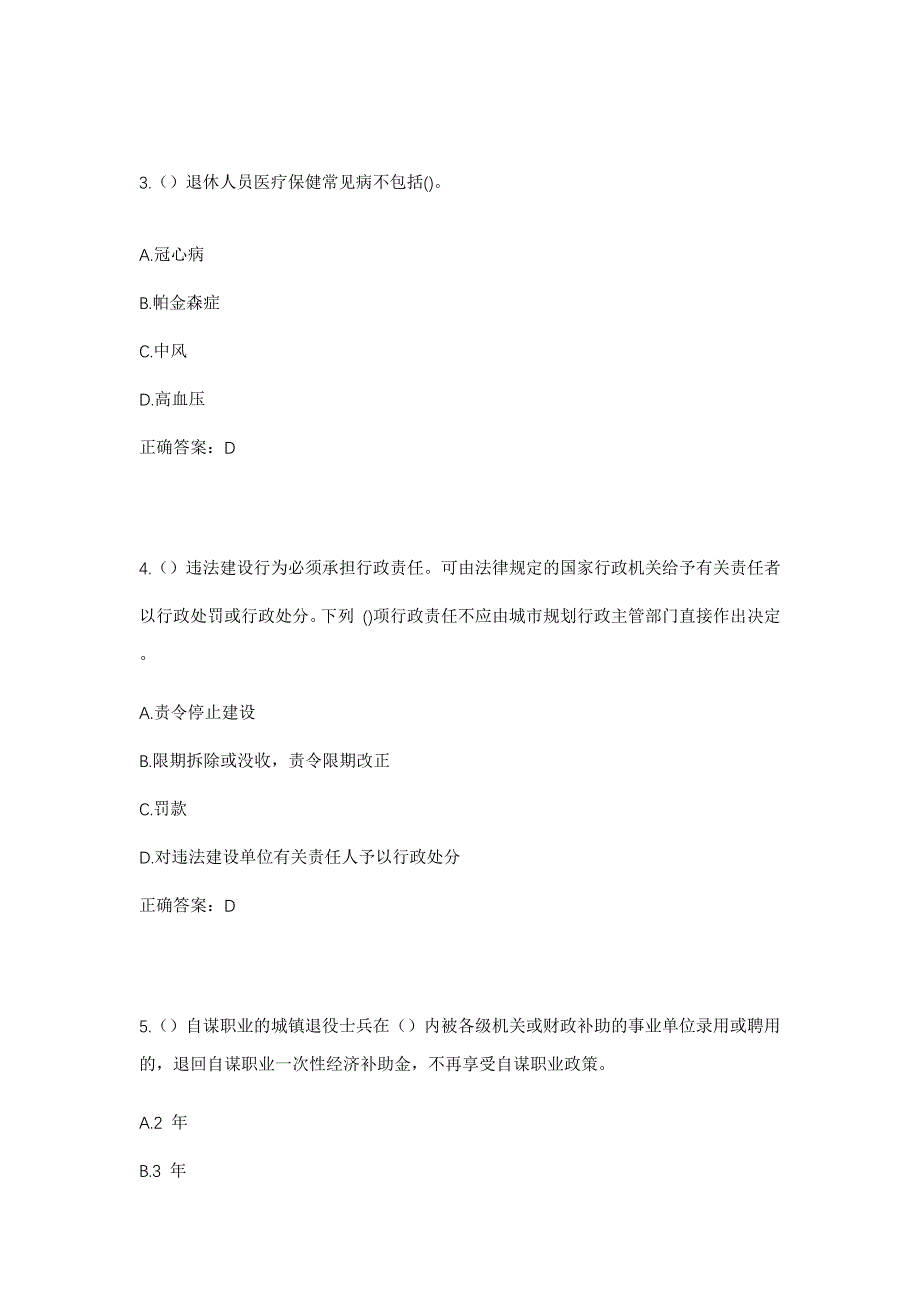 3.（）退休人员医疗保健常见病不包括()。

A.冠心病

B.帕金森症

C.中风

D.高血压

正确答案：D

4.（）违法建设行为必须承担行政责任。可由法律规定的国家行政机关给予有关责任者以行政处罚或行政处分。下列 ()项行政责任不应由城市规划行政主管部门直接作出决定。

A.责令停止建设

B.限期拆除或没收，责令限期改正

C.罚款

D.对违法建设单位有关责任人予以行政处分

正确答案：D

5.（）自谋职业的城镇退役士兵在（）内被各级机关或财政补助的事业单位录用或聘用的，退回自谋职业一次性经济补助金，不再享受自谋职业政策。

A.2 年

B.3 年